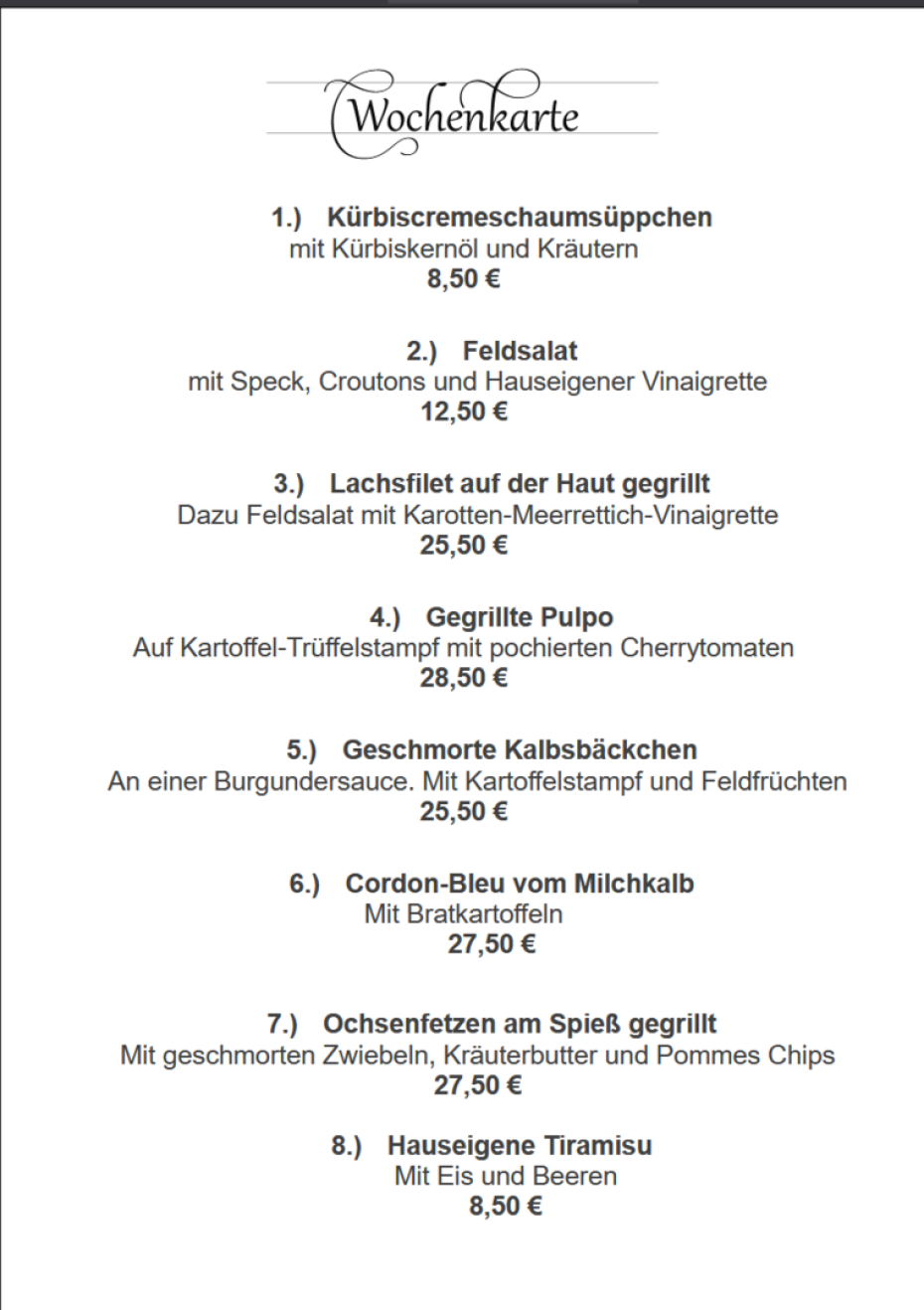 Wochenkarte

1.) Kürbiscremeschaumsüppchen
mit Kürbiskernöl und Kräutern
8,50 €

2.) Feldsalat
mit Speck, Croutons und Hauseigener Vinaigrette
12,50 €

3.) Lachsfilet auf der Haut gegrillt
Dazu Feldsalat mit Karotten-Meerrettich-Vinaigrette
25,50 €

4.) Gegrillte Pulpo
Auf Kartoffel-Trüffelstampf mit pochierten Cherrytomaten
28,50 €

5.) Geschmorte Kalbsbäckchen
An einer Burgundersauce. Mit Kartoffelstampf und Feldfrüchten
25,50 €

6.) Cordon-Bleu vom Milchkalb
Mit Bratkartoffeln
27,50 €

7.) Ochsenfetzen am Spieß gegrillt
Mit geschmorten Zwiebeln, Kräuterbutter und Pommes Chips
27,50 €

8.) Hauseigene Tiramisu
Mit Eis und Beeren
8,50 €